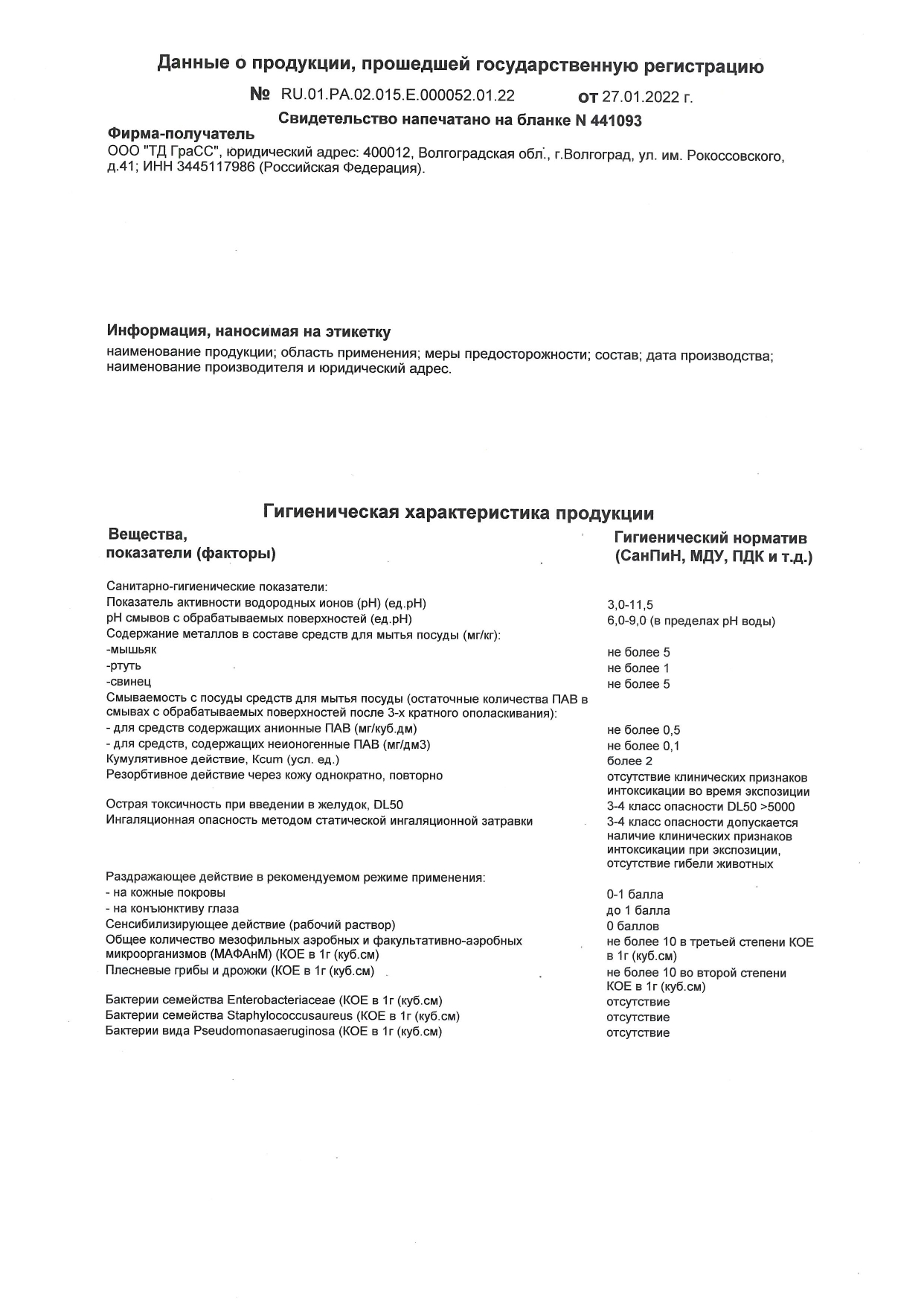 Данные о продукции, прошедшей государственную регистрацию

№ RU.01.РА.02.015.Е.000052.01.22 от 27.01.2022 г.

Свидетельство напечатано на бланке N 441093

Фирма-получатель

ООО "ТД ГраСС", юридический адрес: 400012, Волгоградская обл., г.Волгоград, ул. им. Рокоссовского, д.41; ИНН 3445117986 (Российская Федерация).

Информация, наносимая на этикетку

наименование продукции; область применения; меры предосторожности; состав; дата производства; наименование производителя и юридический адрес.

Гигиеническая характеристика продукции

| Вещества, показатели (факторы) | Гигиенический норматив (СанПиН, МДУ, ПДК и т.д.) |
|---|---|
| Санитарно-гигиенические показатели: | |
| Показатель активности водородных ионов (рН) (ед.рН) | 3,0-11,5 |
| рН смывов с обрабатываемых поверхностей (ед.рН) | 6,0-9,0 (в пределах рН воды) |
| Содержание металлов в составе средств для мытья посуды (мг/кг): | |
| -мышьяк | не более 5 |
| -ртуть | не более 1 |
| -свинец | не более 5 |
| Смываемость с посуды средств для мытья посуды (остаточные количества ПАВ в смывах с обрабатываемых поверхностей после 3-х кратного ополаскивания): | |
| - для средств содержащих анионные ПАВ (мг/куб.дм) | не более 0,5 |
| - для средств, содержащих неионогенные ПАВ (мг/дм3) | не более 0,1 |
| Кумулятивное действие, Кcum (усл. ед.) | более 2 |
| Резорбтивное действие через кожу однократно, повторно | отсутствие клинических признаков интоксикации во время экспозиции |
| Острая токсичность при введении в желудок, DL50 | 3-4 класс опасности DL50 >5000 |
| Ингаляционная опасность методом статической ингаляционной затравки | 3-4 класс опасности допускается наличие клинических признаков интоксикации при экспозиции, отсутствие гибели животных |
| Раздражающее действие в рекомендуемом режиме применения: | |
| - на кожные покровы | 0-1 балла |
| - на конъюнктиву глаза | до 1 балла |
| Сенсибилизирующее действие (рабочий раствор) | 0 баллов |
| Общее количество мезофильных аэробных и факультативно-аэробных микроорганизмов (МАФАнМ) (КОЕ в 1г (куб.см) | не более 10 в третьей степени КОЕ в 1г (куб.см) |
| Плесневые грибы и дрожжи (КОЕ в 1г (куб.см) | не более 10 во второй степени КОЕ в 1г (куб.см) |
| Бактерии семейства Enterobacteriaceae (КОЕ в 1г (куб.см) | отсутствие |
| Бактерии семейства Staphylococcusaureus (КОЕ в 1г (куб.см) | отсутствие |
| Бактерии вида Pseudomonasaeruginosa (КОЕ в 1г (куб.см) | отсутствие |